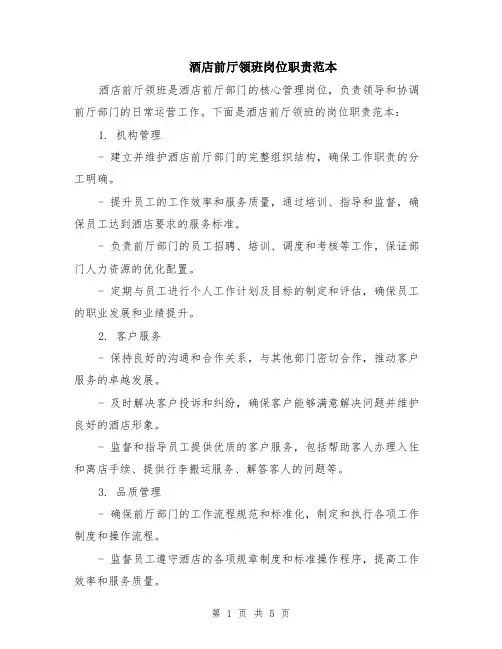 酒店前厅领班岗位职责范本

酒店前厅领班是酒店前厅部门的核心管理岗位，负责领导和协调前厅部门的日常运营工作。下面是酒店前厅领班的岗位职责范本：

1. 机构管理

- 建立并维护酒店前厅部门的完整组织结构，确保工作职责的分工明确。

- 提升员工的工作效率和服务质量，通过培训、指导和监督，确保员工达到酒店要求的服务标准。

- 负责前厅部门的员工招聘、培训、调度和考核等工作，保证部门人力资源的优化配置。

- 定期与员工进行个人工作计划及目标的制定和评估，确保员工的职业发展和业绩提升。

2. 客户服务

- 保持良好的沟通和合作关系，与其他部门密切合作，推动客户服务的卓越发展。

- 及时解决客户投诉和纠纷，确保客户能够满意解决问题并维护良好的酒店形象。

- 监督和指导员工提供优质的客户服务，包括帮助客人办理入住和离店手续、提供行李搬运服务、解答客人的问题等。

3. 品质管理

- 确保前厅部门的工作流程规范和标准化，制定和执行各项工作制度和操作流程。

- 监督员工遵守酒店的各项规章制度和标准操作程序，提高工作效率和服务质量。

第 1 页 共 5 页